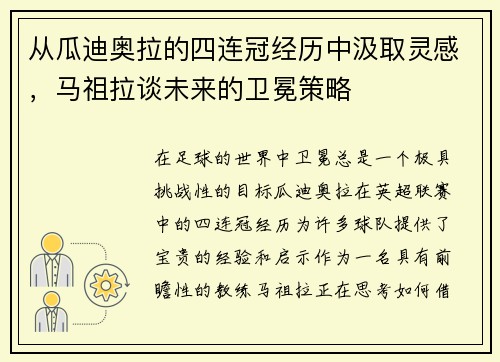 从瓜迪奥拉的四连冠经历中汲取灵感，马祖拉谈未来的卫冕策略

在足球的世界中卫冕总是一个极具挑战性的目标瓜迪奥拉在英超联赛中的四连冠经历为许多球队提供了宝贵的经验和启示作为一名具有前瞻性的教练马祖拉正在思考如何借